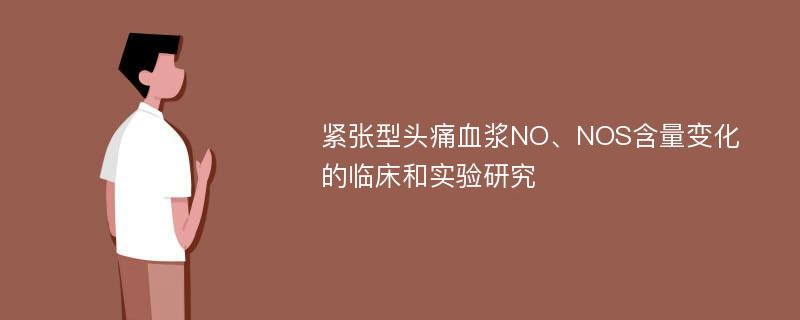 紧张型头痛血浆NO、NOS含量变化的临床和实验研究